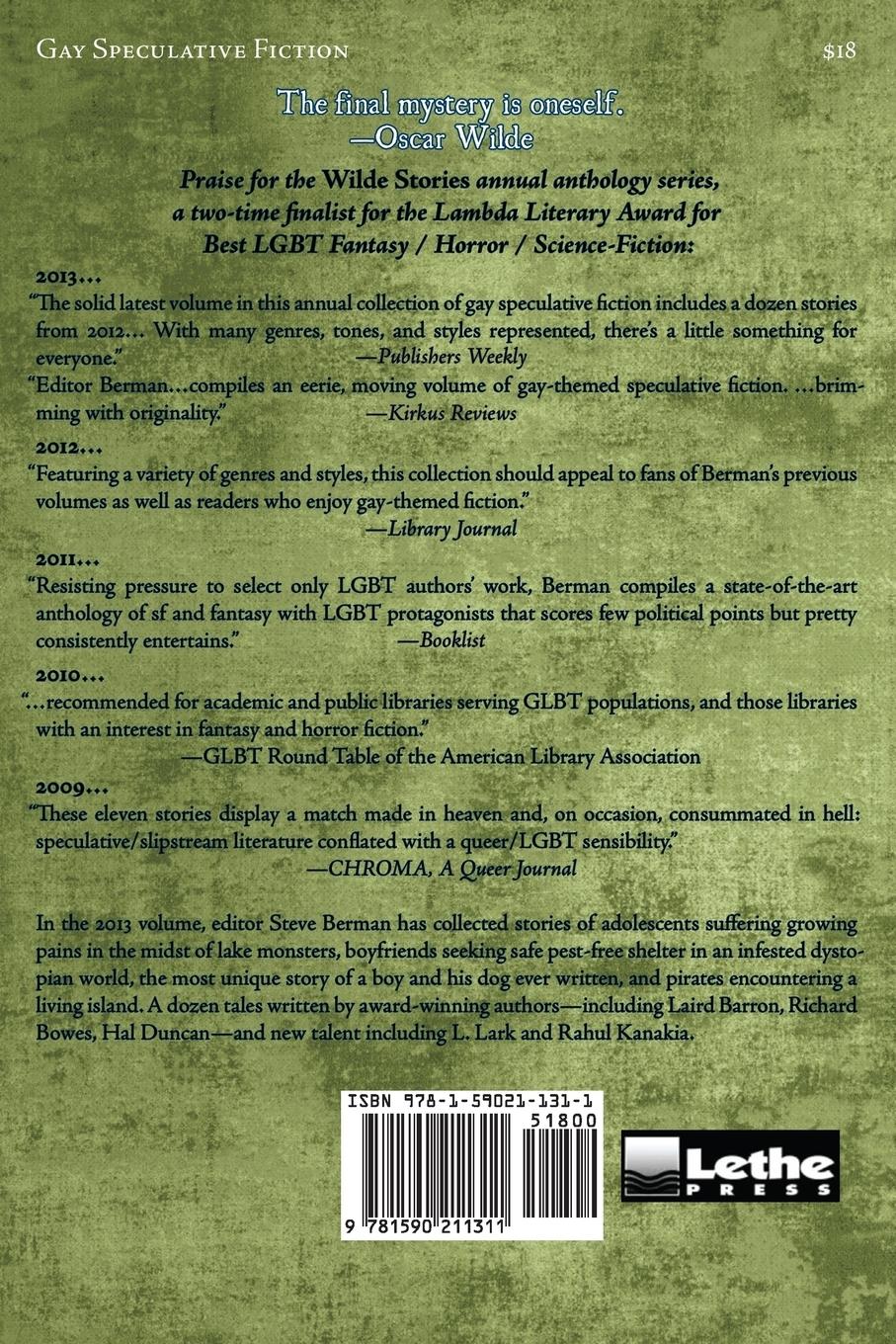 Gay Speculative Fiction

$18

The final mystery is oneself.
—Oscar Wilde

Praise for the Wilde Stories annual anthology series, a two-time finalist for the Lambda Literary Award for Best LGBT Fantasy / Horror / Science-Fiction:

2013...
"The solid latest volume in this annual collection of gay speculative fiction includes a dozen stories from 2012... With many genres, tones, and styles represented, there's a little something for everyone."
—Publishers Weekly

"Editor Berman...compiles an eerie, moving volume of gay-themed speculative fiction. ...brimming with originality."
—Kirkus Reviews

2012...
"Featuring a variety of genres and styles, this collection should appeal to fans of Berman's previous volumes as well as readers who enjoy gay-themed fiction."
—Library Journal

2011...
"Resisting pressure to select only LGBT authors' work, Berman compiles a state-of-the-art anthology of sf and fantasy with LGBT protagonists that scores few political points but pretty consistently entertains."
—Booklist

2010...
"...recommended for academic and public libraries serving GLBT populations, and those libraries with an interest in fantasy and horror fiction."
—GLBT Round Table of the American Library Association

2009...
"These eleven stories display a match made in heaven and, on occasion, consummated in hell: speculative/slipstream literature conflated with a queer/LGBT sensibility."
—CHROMA, A Queer Journal

In the 2013 volume, editor Steve Berman has collected stories of adolescents suffering growing pains in the midst of lake monsters, boyfriends seeking safe pest-free shelter in an infested dystopian world, the most unique story of a boy and his dog ever written, and pirates encountering a living island. A dozen tales written by award-winning authors—including Laird Barron, Richard Bowes, Hal Duncan—and new talent including L. Lark and Rahul Kanakia.

ISBN 978-1-59021-131-1

51800

9 781590 211311

Lethe PRESS